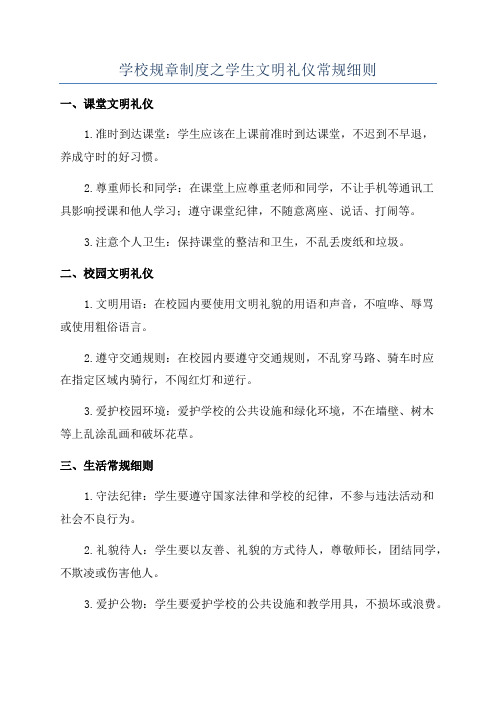 学校规章制度之学生文明礼仪常规细则

一、课堂文明礼仪

1.准时到达课堂：学生应该在上课前准时到达课堂，不迟到不早退，养成守时的好习惯。

2.尊重师长和同学：在课堂上应尊重老师和同学，不让手机等通讯工具影响授课和他人学习；遵守课堂纪律，不随意离座、说话、打闹等。

3.注意个人卫生：保持课堂的整洁和卫生，不乱丢废纸和垃圾。

二、校园文明礼仪

1.文明用语：在校园内要使用文明礼貌的用语和声音，不喧哗、辱骂或使用粗俗语言。

2.遵守交通规则：在校园内要遵守交通规则，不乱穿马路、骑车时应在指定区域内骑行，不闯红灯和逆行。

3.爱护校园环境：爱护学校的公共设施和绿化环境，不在墙壁、树木等上乱涂乱画和破坏花草。

三、生活常规细则

1.守法纪律：学生要遵守国家法律和学校的纪律，不参与违法活动和社会不良行为。

2.礼貌待人：学生要以友善、礼貌的方式待人，尊敬师长，团结同学，不欺凌或伤害他人。

3.爱护公物：学生要爱护学校的公共设施和教学用具，不损坏或浪费。